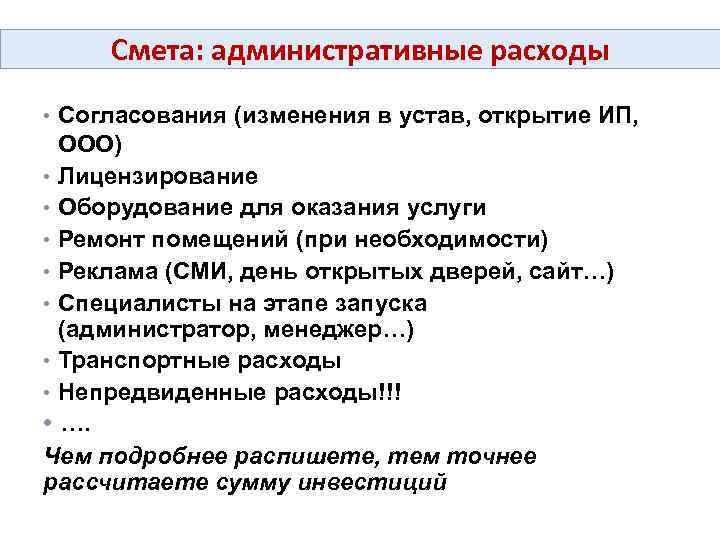 Смета: административные расходы

• Согласования (изменения в устав, открытие ИП, ООО)
• Лицензирование
• Оборудование для оказания услуги
• Ремонт помещений (при необходимости)
• Реклама (СМИ, день открытых дверей, сайт…)
• Специалисты на этапе запуска (администратор, менеджер…)
• Транспортные расходы
• Непредвиденные расходы!!!
• ….

Чем подробнее распишете, тем точнее рассчитаете сумму инвестиций